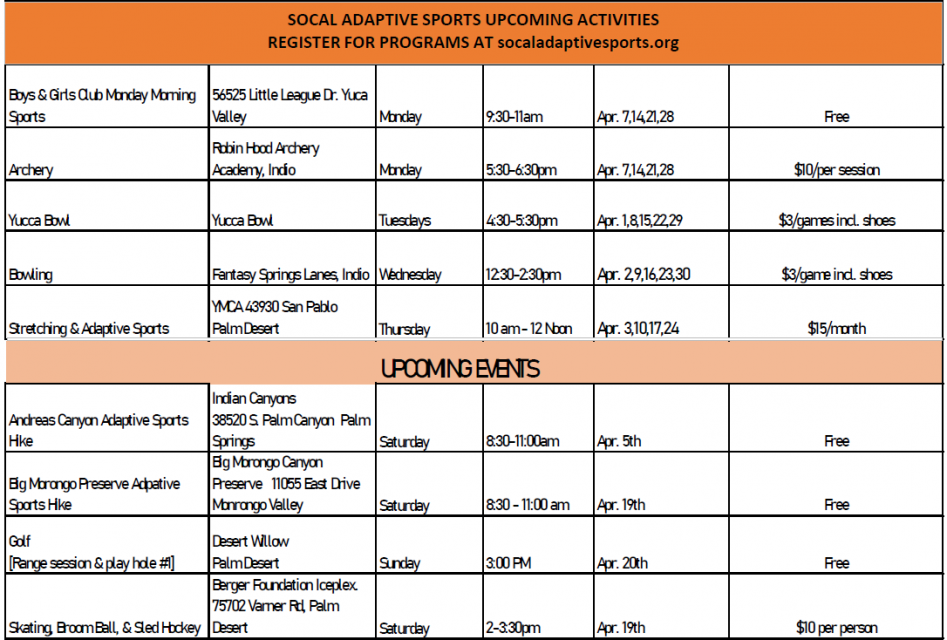 SOCAL ADAPTIVE SPORTS UPCOMING ACTIVITIES
REGISTER FOR PROGRAMS AT socaladaptivesports.org

| Boys & Girls Club Monday Morning Sports | 56525 Little League Dr. Yuca Valley | Monday | 9:30-11am | Apr. 7,14,21,28 | Free |
|---|---|---|---|---|---|
| Archery | Robin Hood Archery Academy, Indio | Monday | 5:30-6:30pm | Apr. 7,14,21,28 | $10/per session |
| Yucca Bowl | Yucca Bowl | Tuesdays | 4:30-5:30pm | Apr. 1,8,15,22,29 | $3/games incl. shoes |
| Bowling | Fantasy Springs Lanes, Indio | Wednesday | 12:30-2:30pm | Apr. 2,9,16,23,30 | $3/game incl. shoes |
| Stretching & Adaptive Sports | YMCA 43930 San Pablo Palm Desert | Thursday | 10 am - 12 Noon | Apr. 3,10,17,24 | $15/month |
| UPCOMING EVENTS | | | | | |
| Andreas Canyon Adaptive Sports Hike | Indian Canyons 38520 S. Palm Canyon Palm Springs | Saturday | 8:30-11:00am | Apr. 5th | Free |
| Big Morongo Preserve Adpative Sports Hike | Big Morongo Canyon Preserve 11055 East Drive Monrongo Valley | Saturday | 8:30 - 11:00 am | Apr. 19th | Free |
| Golf [Range session & play hole #1] | Desert Willow Palm Desert | Sunday | 3:00 PM | Apr. 20th | Free |
| Skating, Broom Ball, & Sled Hockey | Berger Foundation Iceplex. 75702 Varner Rd, Palm Desert | Saturday | 2-3:30pm | Apr. 19th | $10 per person |